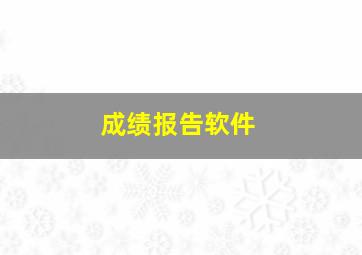 成绩报告软件